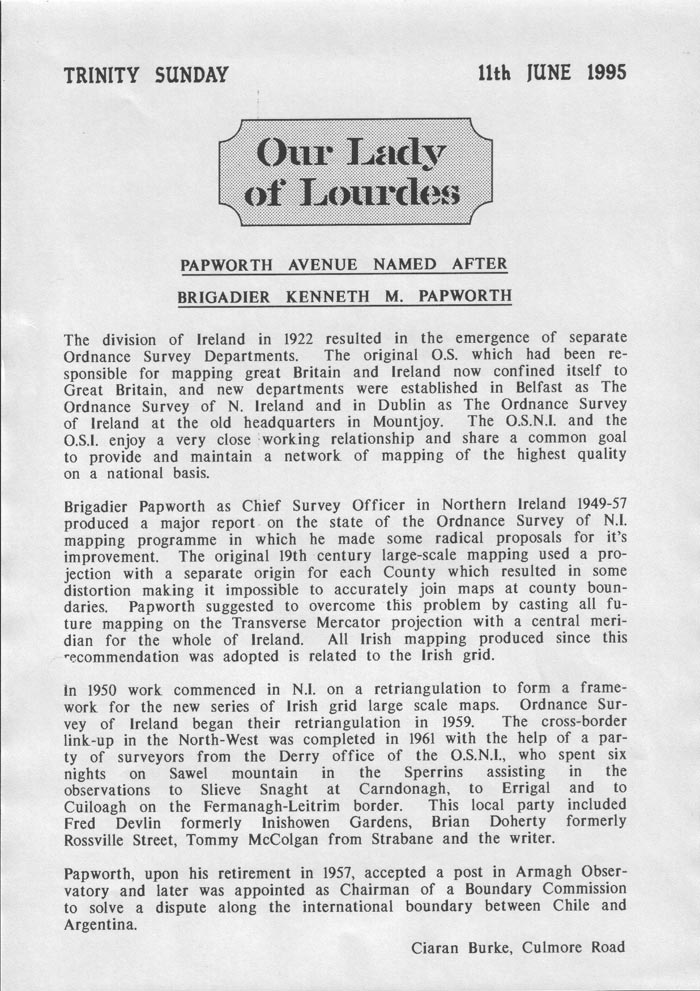 TRINITY SUNDAY

11th JUNE 1995

Our Lady of Lourdes

PAPWORTH AVENUE NAMED AFTER

BRIGADIER KENNETH M. PAPWORTH

The division of Ireland in 1922 resulted in the emergence of separate Ordnance Survey Departments. The original O.S. which had been responsible for mapping great Britain and Ireland now confined itself to Great Britain, and new departments were established in Belfast as The Ordnance Survey of N. Ireland and in Dublin as The Ordnance Survey of Ireland at the old headquarters in Mountjoy. The O.S.N.I. and the O.S.I. enjoy a very close working relationship and share a common goal to provide and maintain a network of mapping of the highest quality on a national basis.

Brigadier Papworth as Chief Survey Officer in Northern Ireland 1949-57 produced a major report on the state of the Ordnance Survey of N.I. mapping programme in which he made some radical proposals for it's improvement. The original 19th century large-scale mapping used a projection with a separate origin for each County which resulted in some distortion making it impossible to accurately join maps at county boundaries. Papworth suggested to overcome this problem by casting all future mapping on the Transverse Mercator projection with a central meridian for the whole of Ireland. All Irish mapping produced since this recommendation was adopted is related to the Irish grid.

In 1950 work commenced in N.I. on a retriangulation to form a framework for the new series of Irish grid large scale maps. Ordnance Survey of Ireland began their retriangulation in 1959. The cross-border link-up in the North-West was completed in 1961 with the help of a party of surveyors from the Derry office of the O.S.N.I., who spent six nights on Sawel mountain in the Sperrins assisting in the observations to Slieve Snaght at Carndonagh, to Errigal and to Cuiloagh on the Fermanagh-Leitrim border. This local party included Fred Devlin formerly Inishowen Gardens, Brian Doherty formerly Rossville Street, Tommy McColgan from Strabane and the writer.

Papworth, upon his retirement in 1957, accepted a post in Armagh Observatory and later was appointed as Chairman of a Boundary Commission to solve a dispute along the international boundary between Chile and Argentina.

Ciaran Burke, Culmore Road